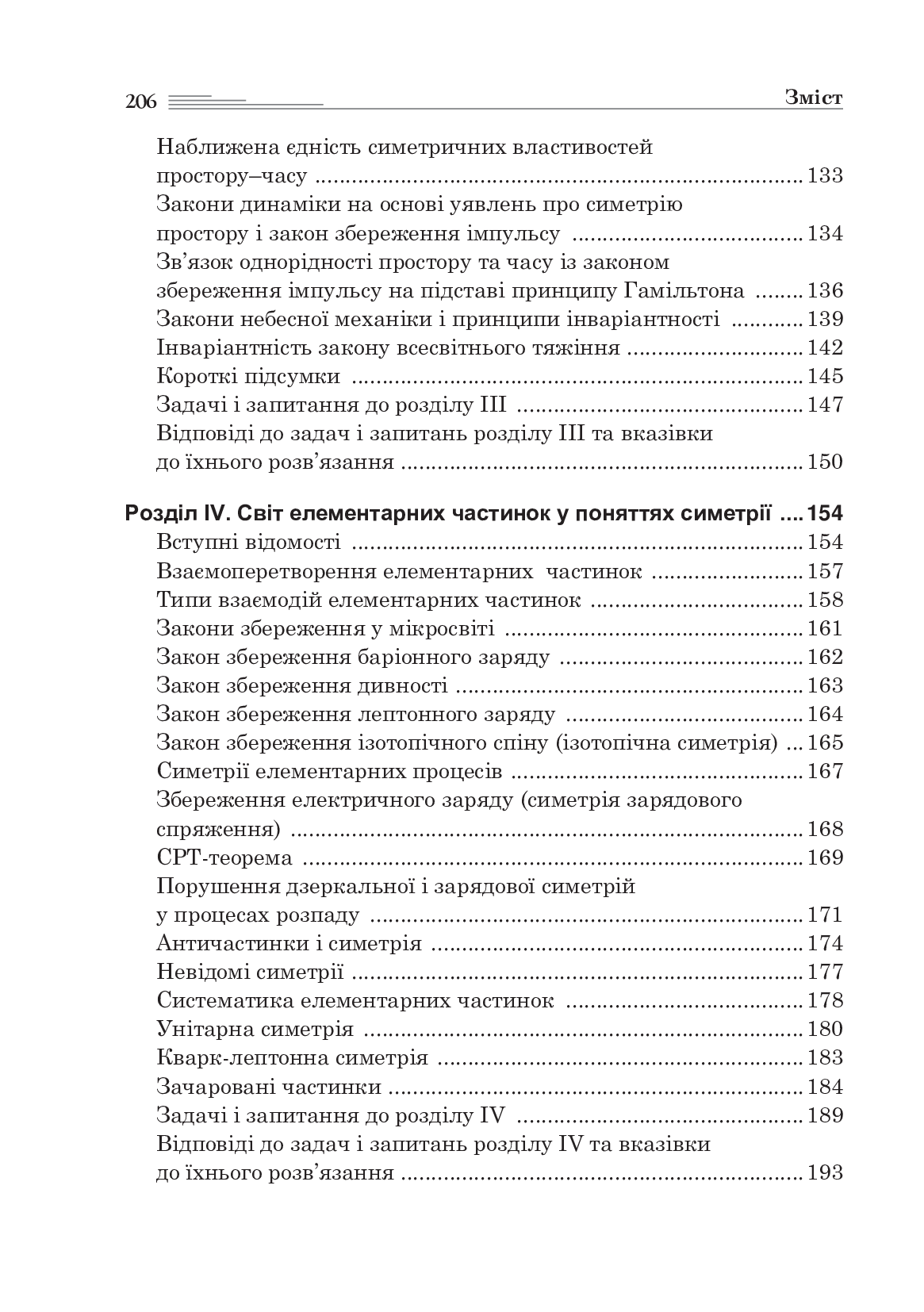 206 Зміст

Наближена єдність симетричних властивостей простору–часу 133
Закони динаміки на основі уявлень про симетрію простору і закон збереження імпульсу 134
Зв'язок однорідності простору та часу із законом збереження імпульсу на підставі принципу Гамільтона 136
Закони небесної механіки і принципи інваріантності 139
Інваріантність закону всесвітнього тяжіння 142
Короткі підсумки 145
Задачі і запитання до розділу III 147
Відповіді до задач і запитань розділу III та вказівки до їхнього розв'язання 150

Розділ IV. Світ елементарних частинок у поняттях симетрії 154
Вступні відомості 154
Взаємоперетворення елементарних частинок 157
Типи взаємодій елементарних частинок 158
Закони збереження у мікросвіті 161
Закон збереження баріонного заряду 162
Закон збереження дивності 163
Закон збереження лептонного заряду 164
Закон збереження ізотопічного спіну (ізотопічна симетрія) 165
Симетрії елементарних процесів 167
Збереження електричного заряду (симетрія зарядового спряження) 168
СРТ-теорема 169
Порушення дзеркальної і зарядової симетрій у процесах розпаду 171
Античастинки і симетрія 174
Невідомі симетрії 177
Систематика елементарних частинок 178
Унітарна симетрія 180
Кварк-лептонна симетрія 183
Зачаровані частинки 184
Задачі і запитання до розділу IV 189
Відповіді до задач і запитань розділу IV та вказівки до їхнього розв'язання 193